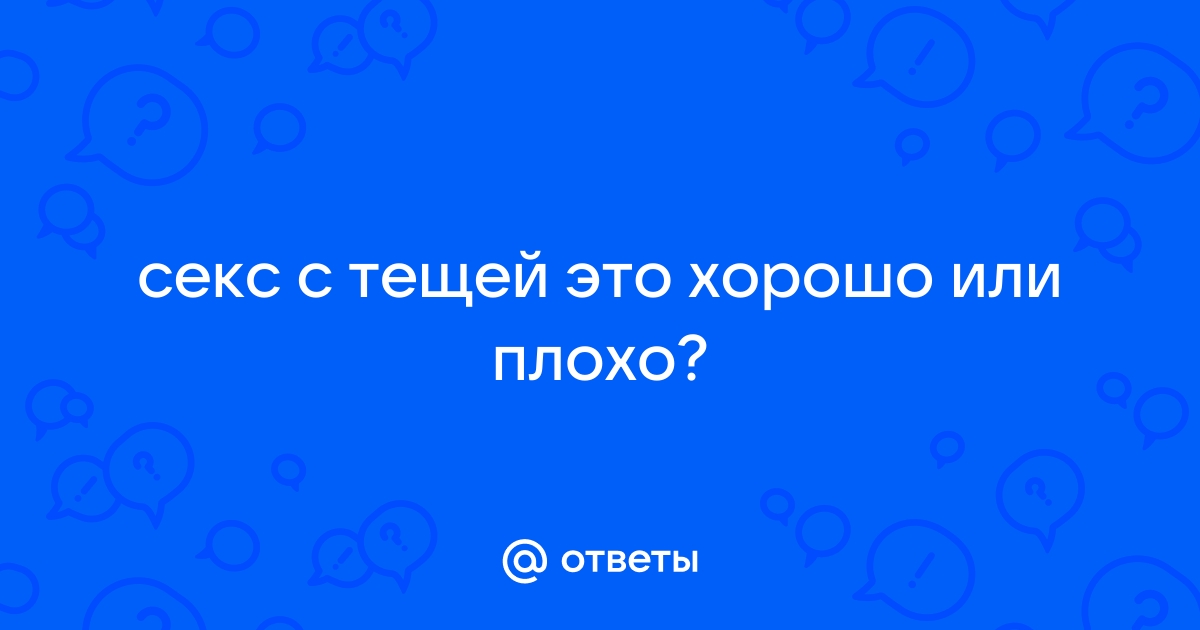 секс с тещей это хорошо или плохо?

@ ответы